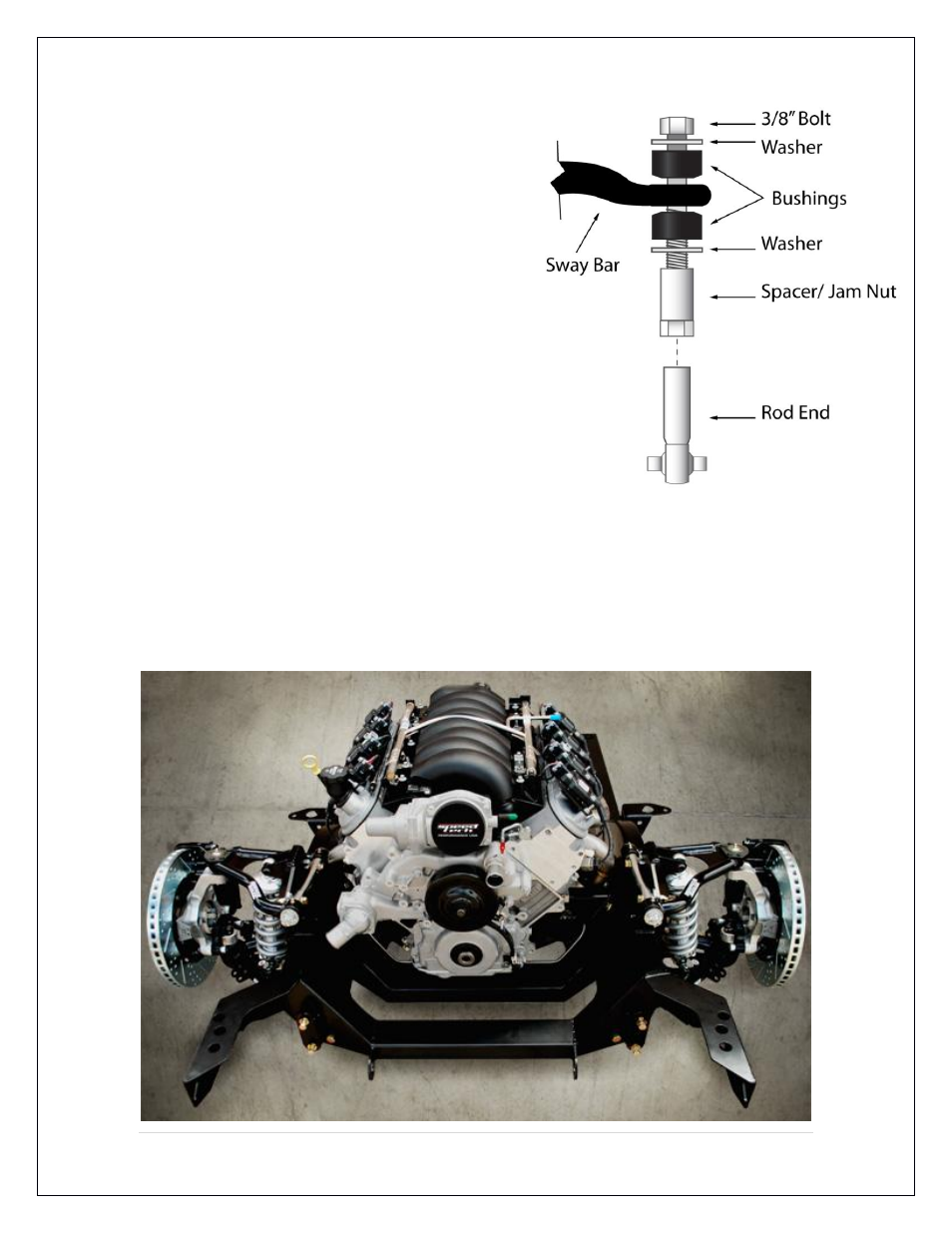 3/8" Bolt
Washer
Bushings
Washer
Sway Bar
Spacer/ Jam Nut
Rod End